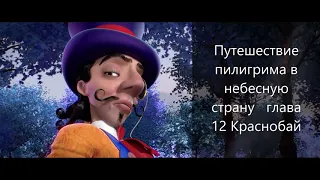 Путешествие пилигрима в небесную страну глава 12 Краснобай